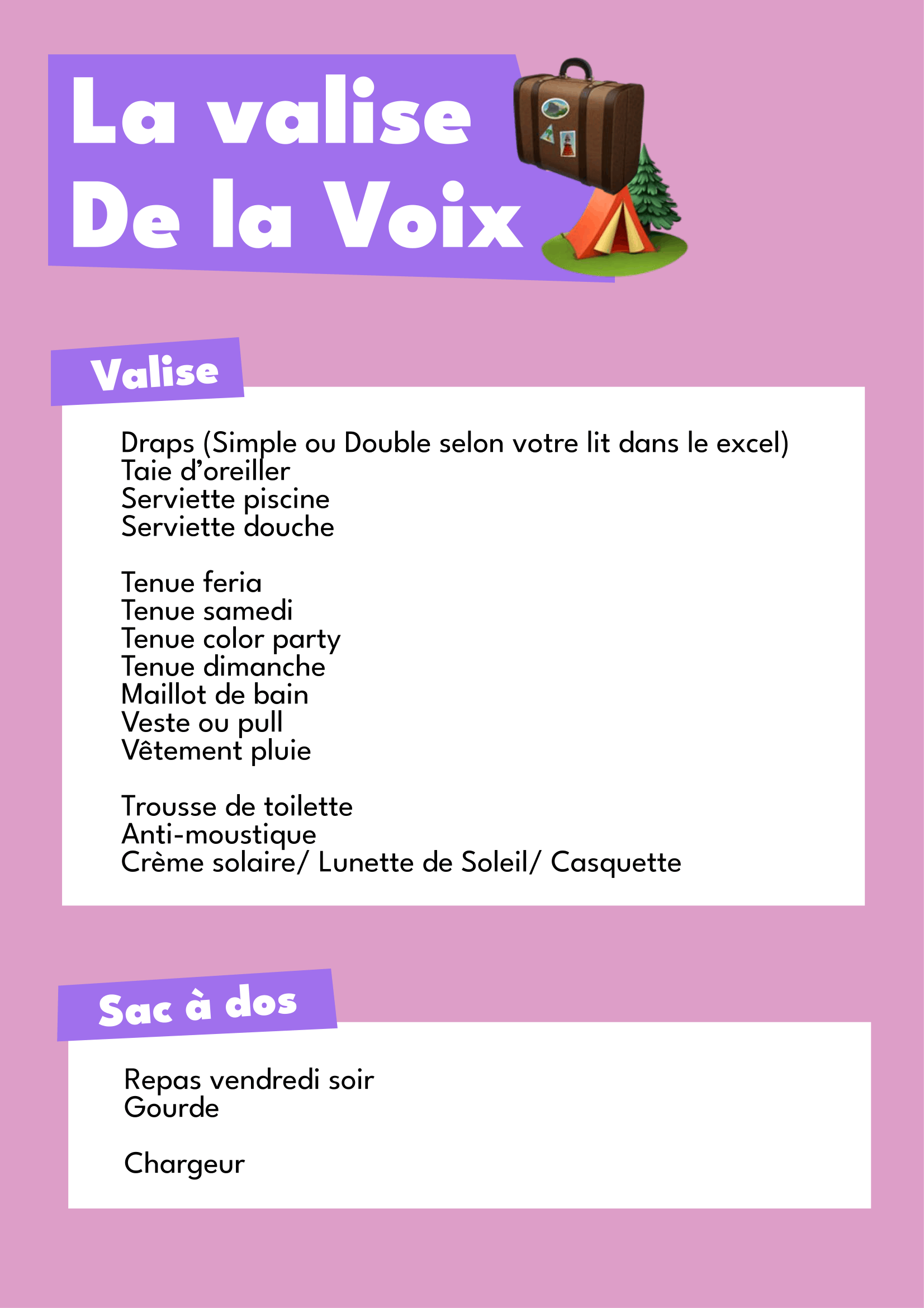 La valise
De la Voix

Valise

Draps (Simple ou Double selon votre lit dans le excel)
Taie d’oreiller
Serviette piscine
Serviette douche

Tenue feria
Tenue samedi
Tenue color party
Tenue dimanche
Maillot de bain
Veste ou pull
Vêtement pluie

Trousse de toilette
Anti-moustique
Crème solaire/ Lunette de Soleil/ Casquette

Sac à dos

Repas vendredi soir
Gourde

Chargeur